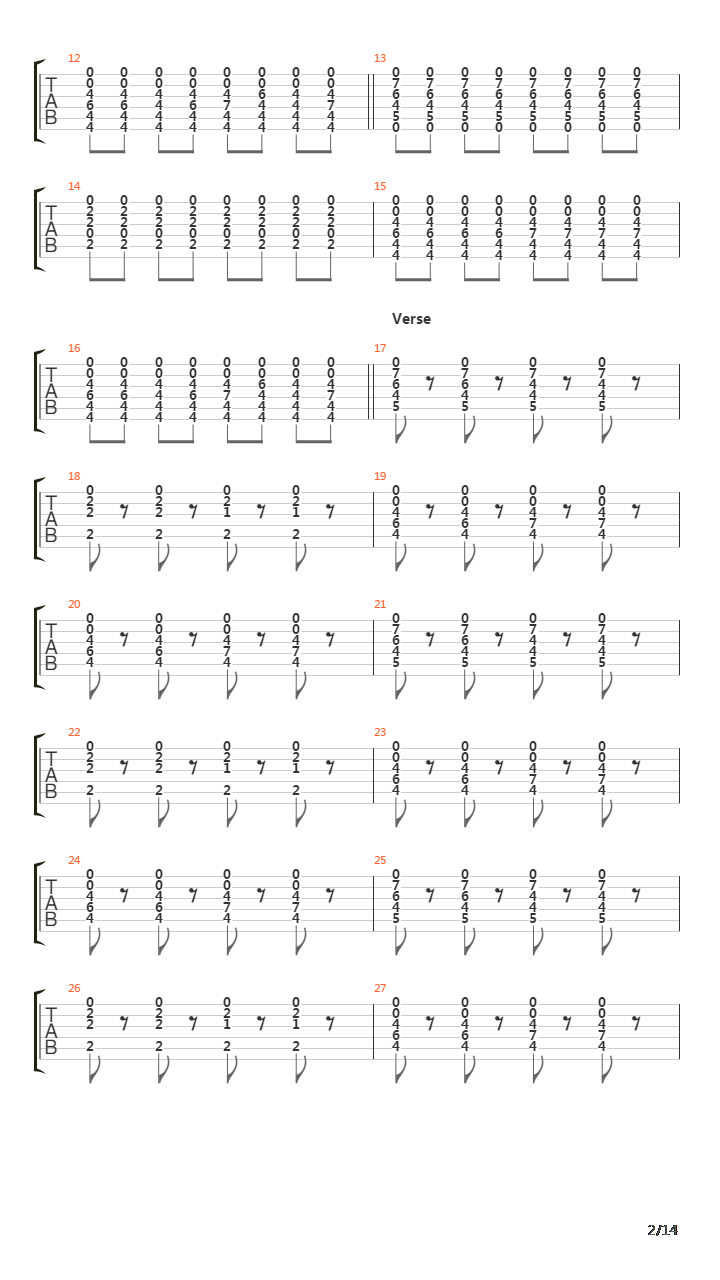 12
T
A
B
0 0 0 0 0 0 0 0
0 0 0 0 0 0 0 0
4 4 4 4 4 6 4 4
6 6 4 6 7 4 4 7
4 4 4 4 4 4 4 4
4 4 4 4 4 4 4 4

13
0 0 0 0 0 0 0 0
7 7 7 7 7 7 7 7
6 6 6 6 6 6 6 6
4 4 4 4 4 4 4 4
5 5 5 5 5 5 5 5
0 0 0 0 0 0 0 0

14
T
A
B
0 0 0 0 0 0 0 0
2 2 2 2 2 2 2 2
2 2 2 2 2 2 2 2
0 0 0 0 0 0 0 0
2 2 2 2 2 2 2 2

15
0 0 0 0 0 0 0 0
0 0 0 0 0 0 0 0
4 4 4 4 4 4 4 4
6 6 6 6 7 7 7 7
4 4 4 4 4 4 4 4
4 4 4 4 4 4 4 4

Verse

16
T
A
B
0 0 0 0 0 0 0 0
0 0 0 0 0 0 0 0
4 4 4 4 4 6 4 4
6 6 4 6 7 4 4 7
4 4 4 4 4 4 4 4
4 4 4 4 4 4 4 4

17
0 0 0 0
7 7 7 7
6 6 4 4
4 4 4 4
5 5 5 5

18
T
A
B
0 0 0 0
2 2 2 2
2 2 1 1
2 2 2 2

19
0 0 0 0
0 0 0 0
4 4 4 4
6 6 7 7
4 4 4 4

20
T
A
B
0 0 0 0
0 0 0 0
4 4 4 4
6 6 7 7
4 4 4 4

21
0 0 0 0
7 7 7 7
6 6 4 4
4 4 4 4
5 5 5 5

22
T
A
B
0 0 0 0
2 2 2 2
2 2 1 1
2 2 2 2

23
0 0 0 0
0 0 0 0
4 4 4 4
6 6 7 7
4 4 4 4

24
T
A
B
0 0 0 0
0 0 0 0
4 4 4 4
6 6 7 7
4 4 4 4

25
0 0 0 0
7 7 7 7
6 6 4 4
4 4 4 4
5 5 5 5

26
T
A
B
0 0 0 0
2 2 2 2
2 2 1 1
2 2 2 2

27
0 0 0 0
0 0 0 0
4 4 4 4
6 6 7 7
4 4 4 4

2/14